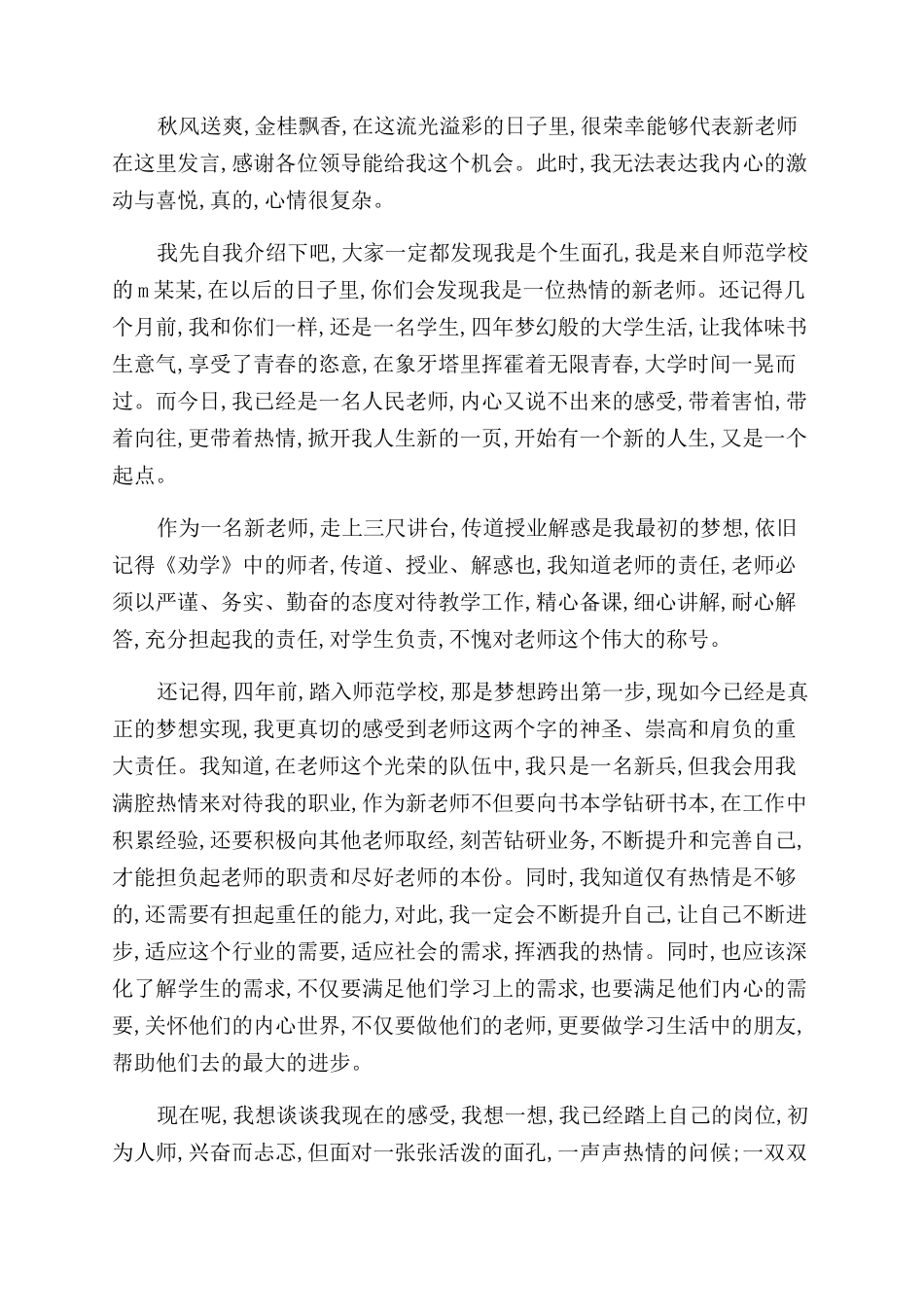 秋风送爽，金桂飘香，在这流光溢彩的日子里，很荣幸能够代表新老师在这里发言，感谢各位领导能给我这个机会。此时，我无法表达我内心的激动与喜悦，真的，心情很复杂。

我先自我介绍下吧，大家一定都发现我是个生面孔，我是来自师范学校的ｍ某某，在以后的日子里，你们会发现我是一位热情的新老师。还记得几个月前，我和你们一样，还是一名学生，四年梦幻般的大学生活，让我体味书生意气，享受了青春的恣意，在象牙塔里挥霍着无限青春，大学时间一晃而过。而今日，我已经是一名人民老师，内心又说不出来的感受，带着害怕，带着向往，更带着热情，掀开我人生新的一页，开始有一个新的人生，又是一个起点。

作为一名新老师，走上三尺讲台，传道授业解惑是我最初的梦想，依旧记得《劝学》中的师者，传道、授业、解惑也，我知道老师的责任，老师必须以严谨、务实、勤奋的态度对待教学工作，精心备课，细心讲解，耐心解答，充分担起我的责任，对学生负责，不愧对老师这个伟大的称号。

还记得，四年前，踏入师范学校，那是梦想跨出第一步，现如今已经是真正的梦想实现，我更真切的感受到老师这两个字的神圣、崇高和肩负的重大责任。我知道，在老师这个光荣的队伍中，我只是一名新兵，但我会用我满腔热情来对待我的职业，作为新老师不但要向书本学钻研书本，在工作中积累经验，还要积极向其他老师取经，刻苦钻研业务，不断提升和完善自己，才能担负起老师的职责和尽好老师的本份。同时，我知道仅有热情是不够的，还需要有担起重任的能力，对此，我一定会不断提升自己，让自己不断进步，适应这个行业的需要，适应社会的需求，挥洒我的热情。同时，也应该深化了解学生的需求，不仅要满足他们学习上的需求，也要满足他们内心的需要，关怀他们的内心世界，不仅要做他们的老师，更要做学习生活中的朋友，帮助他们去的最大的进步。

现在呢，我想谈谈我现在的感受，我想一想，我已经踏上自己的岗位，初为人师，兴奋而忐忑，但面对一张张活泼的面孔，一声声热情的问候；一双双